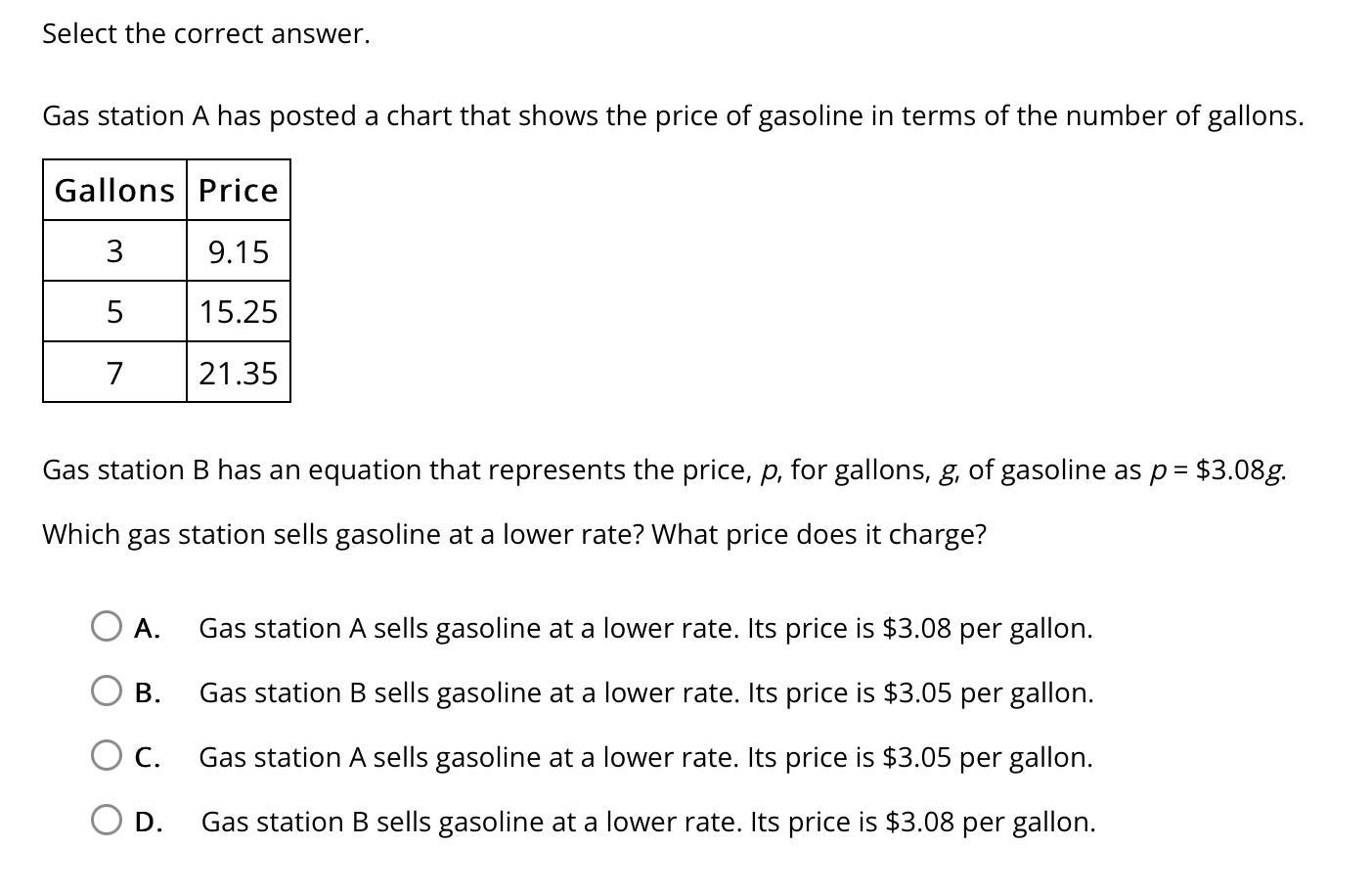 Select the correct answer.

Gas station A has posted a chart that shows the price of gasoline in terms of the number of gallons.

| Gallons | Price |
|---|---|
| 3 | 9.15 |
| 5 | 15.25 |
| 7 | 21.35 |

Gas station B has an equation that represents the price, $p$, for gallons, $g$, of gasoline as $p = \$3.08g$.

Which gas station sells gasoline at a lower rate? What price does it charge?

A. Gas station A sells gasoline at a lower rate. Its price is \$3.08 per gallon.

B. Gas station B sells gasoline at a lower rate. Its price is \$3.05 per gallon.

C. Gas station A sells gasoline at a lower rate. Its price is \$3.05 per gallon.

D. Gas station B sells gasoline at a lower rate. Its price is \$3.08 per gallon.